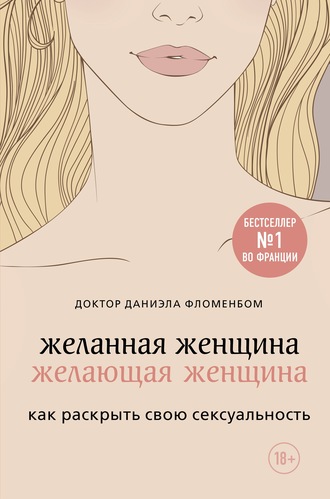 БЕСТСЕЛЛЕР
№1
ВО ФРАНЦИИ

ДОКТОР ДАНИЭЛА ФЛОМЕНБОМ

желанная женщина
желающая женщина

как раскрыть свою сексуальность

18+